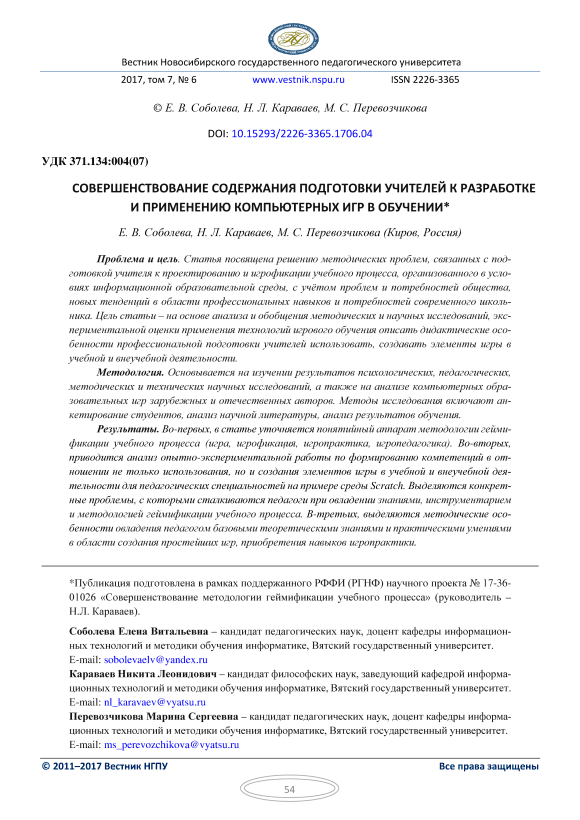 Вестник Новосибирского государственного педагогического университета

2017, том 7, № 6 www.vestnik.nspu.ru ISSN 2226-3365

© Е. В. Соболева, Н. Л. Караваев, М. С. Перевозчикова

DOI: 10.15293/2226-3365.1706.04

УДК 371.134:004(07)

СОВЕРШЕНСТВОВАНИЕ СОДЕРЖАНИЯ ПОДГОТОВКИ УЧИТЕЛЕЙ К РАЗРАБОТКЕ И ПРИМЕНЕНИЮ КОМПЬЮТЕРНЫХ ИГР В ОБУЧЕНИИ*

Е. В. Соболева, Н. Л. Караваев, М. С. Перевозчикова (Киров, Россия)

Проблема и цель. Статья посвящена решению методических проблем, связанных с подготовкой учителя к проектированию и игрофикации учебного процесса, организованного в условиях информационной образовательной среды, с учётом проблем и потребностей общества, новых тенденций в области профессиональных навыков и потребностей современного школьника. Цель статьи – на основе анализа и обобщения методических и научных исследований, экспериментальной оценки применения технологий игрового обучения описать дидактические особенности профессиональной подготовки учителей использовать, создавать элементы игры в учебной и внеучебной деятельности.

Методология. Основывается на изучении результатов психологических, педагогических, методических и технических научных исследований, а также на анализе компьютерных образовательных игр зарубежных и отечественных авторов. Методы исследования включают анкетирование студентов, анализ научной литературы, анализ результатов обучения.

Результаты. Во-первых, в статье уточняется понятийный аппарат методологии геймификации учебного процесса (игра, игрофикация, игропрактика, игропедагогика). Во-вторых, приводится анализ опытно-экспериментальной работы по формированию компетенций в отношении не только использования, но и создания элементов игры в учебной и внеучебной деятельности для педагогических специальностей на примере среды Scratch. Выделяются конкретные проблемы, с которыми сталкиваются педагоги при овладении знаниями, инструментарием и методологией геймификации учебного процесса. В-третьих, выделяются методические особенности овладения педагогом базовыми теоретическими знаниями и практическими умениями в области создания простейших игр, приобретения навыков игропрактики.

*Публикация подготовлена в рамках поддержанного РФФИ (РГНФ) научного проекта № 17-36-01026 «Совершенствование методологии геймификации учебного процесса» (руководитель – Н.Л. Караваев).

Соболева Елена Витальевна – кандидат педагогических наук, доцент кафедры информационных технологий и методики обучения информатике, Вятский государственный университет.
E-mail: sobolevaelv@yandex.ru

Караваев Никита Леонидович – кандидат философских наук, заведующий кафедрой информационных технологий и методики обучения информатике, Вятский государственный университет.
E-mail: nl_karavaev@vyatsu.ru

Перевозчикова Марина Сергеевна – кандидат педагогических наук, доцент кафедры информационных технологий и методики обучения информатике, Вятский государственный университет.
E-mail: ms_perevozchikova@vyatsu.ru

© 2011–2017 Вестник НГПУ Все права защищены

54